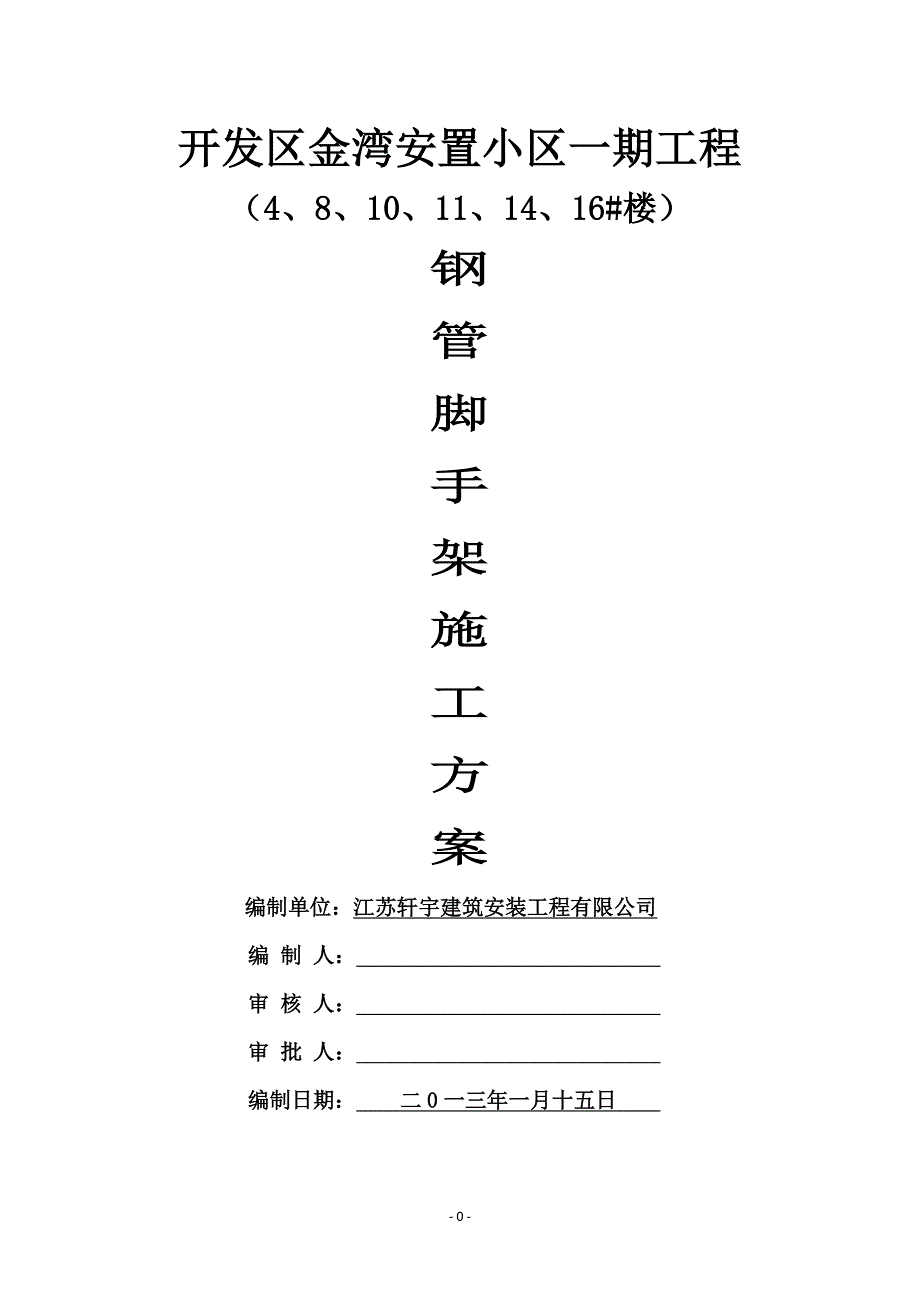 开发区金湾安置小区一期工程

（4、8、10、11、14、16#楼）

钢

管

脚

手

架

施

工

方

案

编制单位：江苏轩宇建筑安装工程有限公司

编 制 人：

审 核 人：

审 批 人：

编制日期： 二０一三年一月十五日

- 0 -